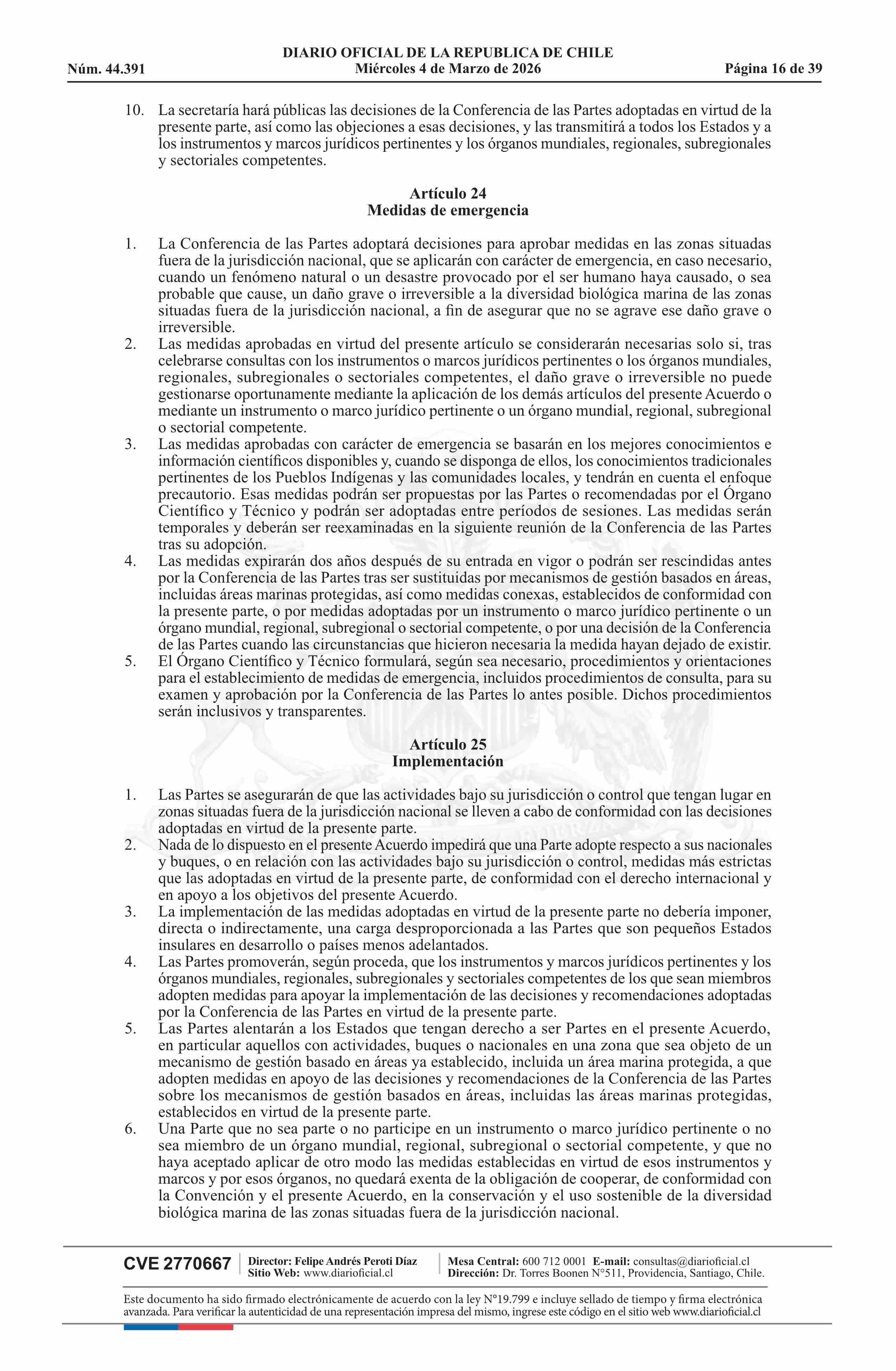 DIARIO OFICIAL DE LA REPUBLICA DE CHILE
Núm. 44.391 Miércoles 4 de Marzo de 2026 Página 16 de 39

10. La secretaría hará públicas las decisiones de la Conferencia de las Partes adoptadas en virtud de la presente parte, así como las objeciones a esas decisiones, y las transmitirá a todos los Estados y a los instrumentos y marcos jurídicos pertinentes y los órganos mundiales, regionales, subregionales y sectoriales competentes.

Artículo 24
Medidas de emergencia

1. La Conferencia de las Partes adoptará decisiones para aprobar medidas en las zonas situadas fuera de la jurisdicción nacional, que se aplicarán con carácter de emergencia, en caso necesario, cuando un fenómeno natural o un desastre provocado por el ser humano haya causado, o sea probable que cause, un daño grave o irreversible a la diversidad biológica marina de las zonas situadas fuera de la jurisdicción nacional, a fin de asegurar que no se agrave ese daño grave o irreversible.
2. Las medidas aprobadas en virtud del presente artículo se considerarán necesarias solo si, tras celebrarse consultas con los instrumentos o marcos jurídicos pertinentes o los órganos mundiales, regionales, subregionales o sectoriales competentes, el daño grave o irreversible no puede gestionarse oportunamente mediante la aplicación de los demás artículos del presente Acuerdo o mediante un instrumento o marco jurídico pertinente o un órgano mundial, regional, subregional o sectorial competente.
3. Las medidas aprobadas con carácter de emergencia se basarán en los mejores conocimientos e información científicos disponibles y, cuando se disponga de ellos, los conocimientos tradicionales pertinentes de los Pueblos Indígenas y las comunidades locales, y tendrán en cuenta el enfoque precautorio. Esas medidas podrán ser propuestas por las Partes o recomendadas por el Órgano Científico y Técnico y podrán ser adoptadas entre períodos de sesiones. Las medidas serán temporales y deberán ser reexaminadas en la siguiente reunión de la Conferencia de las Partes tras su adopción.
4. Las medidas expirarán dos años después de su entrada en vigor o podrán ser rescindidas antes por la Conferencia de las Partes tras ser sustituidas por mecanismos de gestión basados en áreas, incluidas áreas marinas protegidas, así como medidas conexas, establecidos de conformidad con la presente parte, o por medidas adoptadas por un instrumento o marco jurídico pertinente o un órgano mundial, regional, subregional o sectorial competente, o por una decisión de la Conferencia de las Partes cuando las circunstancias que hicieron necesaria la medida hayan dejado de existir.
5. El Órgano Científico y Técnico formulará, según sea necesario, procedimientos y orientaciones para el establecimiento de medidas de emergencia, incluidos procedimientos de consulta, para su examen y aprobación por la Conferencia de las Partes lo antes posible. Dichos procedimientos serán inclusivos y transparentes.

Artículo 25
Implementación

1. Las Partes se asegurarán de que las actividades bajo su jurisdicción o control que tengan lugar en zonas situadas fuera de la jurisdicción nacional se lleven a cabo de conformidad con las decisiones adoptadas en virtud de la presente parte.
2. Nada de lo dispuesto en el presente Acuerdo impedirá que una Parte adopte respecto a sus nacionales y buques, o en relación con las actividades bajo su jurisdicción o control, medidas más estrictas que las adoptadas en virtud de la presente parte, de conformidad con el derecho internacional y en apoyo a los objetivos del presente Acuerdo.
3. La implementación de las medidas adoptadas en virtud de la presente parte no debería imponer, directa o indirectamente, una carga desproporcionada a las Partes que son pequeños Estados insulares en desarrollo o países menos adelantados.
4. Las Partes promoverán, según proceda, que los instrumentos y marcos jurídicos pertinentes y los órganos mundiales, regionales, subregionales y sectoriales competentes de los que sean miembros adopten medidas para apoyar la implementación de las decisiones y recomendaciones adoptadas por la Conferencia de las Partes en virtud de la presente parte.
5. Las Partes alentarán a los Estados que tengan derecho a ser Partes en el presente Acuerdo, en particular aquellos con actividades, buques o nacionales en una zona que sea objeto de un mecanismo de gestión basado en áreas ya establecido, incluida un área marina protegida, a que adopten medidas en apoyo de las decisiones y recomendaciones de la Conferencia de las Partes sobre los mecanismos de gestión basados en áreas, incluidas las áreas marinas protegidas, establecidos en virtud de la presente parte.
6. Una Parte que no sea parte o no participe en un instrumento o marco jurídico pertinente o no sea miembro de un órgano mundial, regional, subregional o sectorial competente, y que no haya aceptado aplicar de otro modo las medidas establecidas en virtud de esos instrumentos y marcos y por esos órganos, no quedará exenta de la obligación de cooperar, de conformidad con la Convención y el presente Acuerdo, en la conservación y el uso sostenible de la diversidad biológica marina de las zonas situadas fuera de la jurisdicción nacional.

CVE 2770667 Director: Felipe Andrés Peroti Díaz Sitio Web: www.diarioficial.cl Mesa Central: 600 712 0001 E-mail: consultas@diarioficial.cl Dirección: Dr. Torres Boonen N°511, Providencia, Santiago, Chile.

Este documento ha sido firmado electrónicamente de acuerdo con la ley N°19.799 e incluye sellado de tiempo y firma electrónica avanzada. Para verificar la autenticidad de una representación impresa del mismo, ingrese este código en el sitio web www.diarioficial.cl